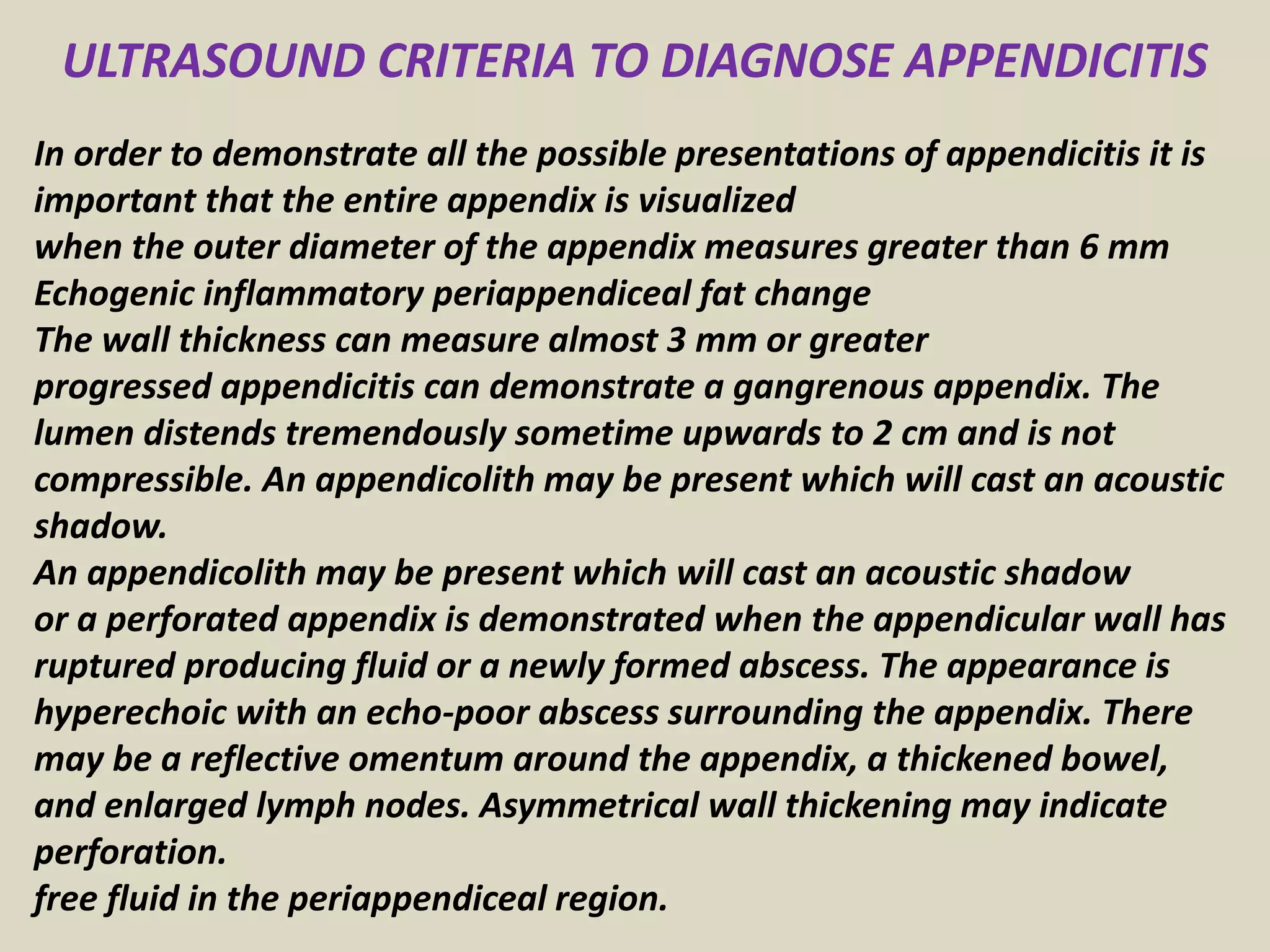 ULTRASOUND CRITERIA TO DIAGNOSE APPENDICITIS

In order to demonstrate all the possible presentations of appendicitis it is important that the entire appendix is visualized

when the outer diameter of the appendix measures greater than 6 mm

Echogenic inflammatory periappendiceal fat change

The wall thickness can measure almost 3 mm or greater

progressed appendicitis can demonstrate a gangrenous appendix. The lumen distends tremendously sometime upwards to 2 cm and is not compressible. An appendicolith may be present which will cast an acoustic shadow.

An appendicolith may be present which will cast an acoustic shadow

or a perforated appendix is demonstrated when the appendicular wall has ruptured producing fluid or a newly formed abscess. The appearance is hyperechoic with an echo-poor abscess surrounding the appendix. There may be a reflective omentum around the appendix, a thickened bowel, and enlarged lymph nodes. Asymmetrical wall thickening may indicate perforation.

free fluid in the periappendiceal region.